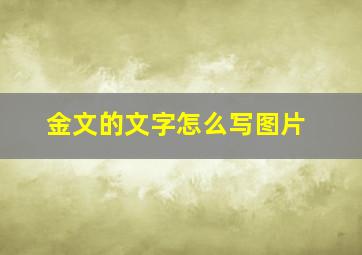 金文的文字怎么写图片